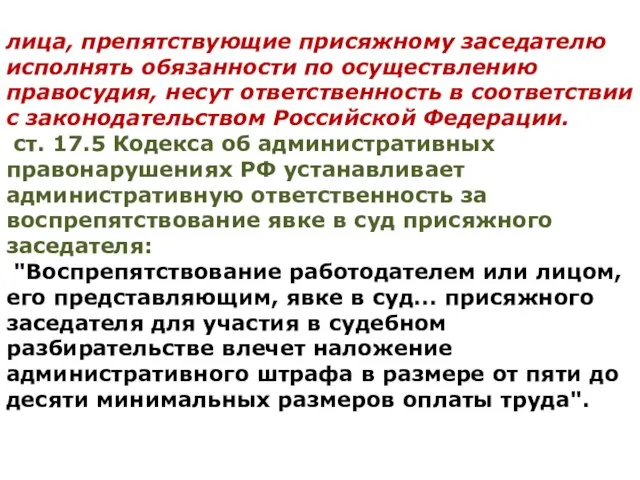 лица, препятствующие присяжному заседателю исполнять обязанности по осуществлению правосудия, несут ответственность в соответствии с законодательством Российской Федерации.

ст. 17.5 Кодекса об административных правонарушениях РФ устанавливает административную ответственность за воспрепятствование явке в суд присяжного заседателя:

"Воспрепятствование работодателем или лицом, его представляющим, явке в суд... присяжного заседателя для участия в судебном разбирательстве влечет наложение административного штрафа в размере от пяти до десяти минимальных размеров оплаты труда".